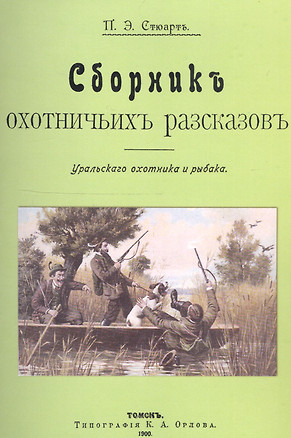 П. Э. Стюартъ.

Сборникъ

охотничьихъ разсказовъ

Уральскаго охотника и рыбака.

ТОМСКЪ.
Типографія К. А. Орлова.
1900.